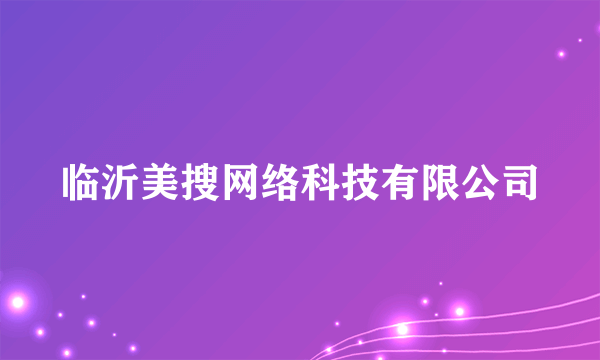 临沂美搜网络科技有限公司